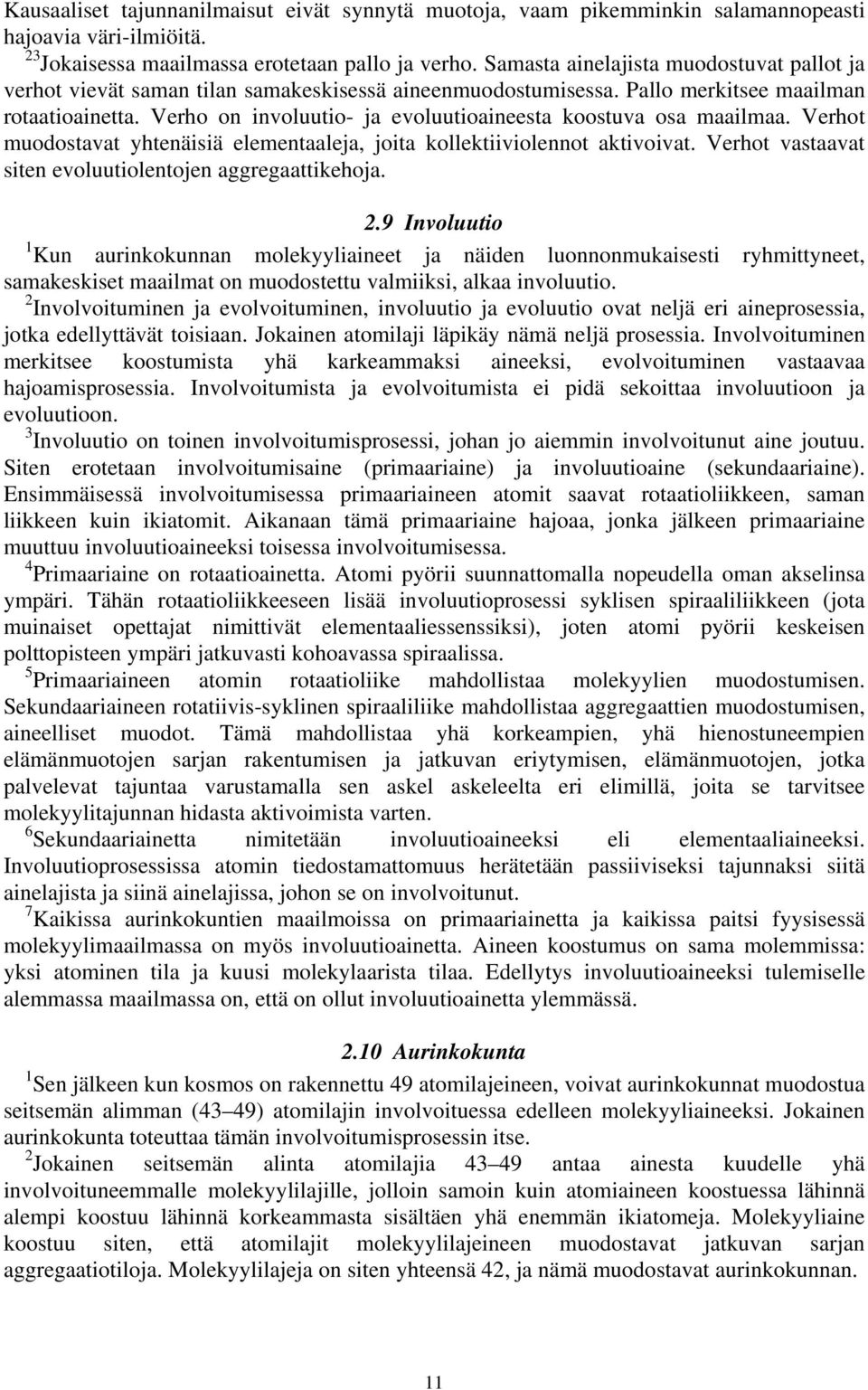 Kausaaliset tajunnanilmaisut eivät synnytä muotoja, vaam pikemminkin salamannopeasti hajoavia väri-ilmiöitä.
$^{23}$Jokaisessa maailmassa erotetaan pallo ja verho. Samasta ainelajista muodostuvat pallot ja verhot vievät saman tilan samakeskisessä aineenmuodostumisessa. Pallo merkitsee maailman rotaatioainetta. Verho on involuutio- ja evoluutioaineesta koostuva osa maailmaa. Verhot muodostavat yhtenäisiä elementaaleja, joita kollektiiviolennot aktivoivat. Verhot vastaavat siten evoluutiolentojen aggregaattikehoja.

2.9 Involuutio

$^{1}$Kun aurinkokunnan molekyyliaineet ja näiden luonnonmukaisesti ryhmittyneet, samakeskiset maailmat on muodostettu valmiiksi, alkaa involuutio.
$^{2}$Involvoituminen ja evolvoituminen, involuutio ja evoluutio ovat neljä eri aineprosessia, jotka edellyttävät toisiaan. Jokainen atomilaji läpikäy nämä neljä prosessia. Involvoituminen merkitsee koostumista yhä karkeammaksi aineeksi, evolvoituminen vastaavaa hajoamisprosessia. Involvoitumista ja evolvoitumista ei pidä sekoittaa involuutioon ja evoluutioon.
$^{3}$Involuutio on toinen involvoitumisprosessi, johan jo aiemmin involvoitunut aine joutuu. Siten erotetaan involvoitumisaine (primaariaine) ja involuutioaine (sekundaariaine). Ensimmäisessä involvoitumisessa primaariaineen atomit saavat rotaatioliikkeen, saman liikkeen kuin ikiatomit. Aikanaan tämä primaariaine hajoaa, jonka jälkeen primaariaine muuttuu involuutioaineeksi toisessa involvoitumisessa.
$^{4}$Primaariaine on rotaatioainetta. Atomi pyörii suunnattomalla nopeudella oman akselinsa ympäri. Tähän rotaatioliikkeeseen lisää involuutioprosessi syklisen spiraaliliikkeen (jota muinaiset opettajat nimittivät elementaaliessenssiksi), joten atomi pyörii keskeisen polttopisteen ympäri jatkuvasti kohoavassa spiraalissa.
$^{5}$Primaariaineen atomin rotaatioliike mahdollistaa molekyylien muodostumisen. Sekundaariaineen rotatiivis-syklinen spiraaliliike mahdollistaa aggregaattien muodostumisen, aineelliset muodot. Tämä mahdollistaa yhä korkeampien, yhä hienostuneempien elämänmuotojen sarjan rakentumisen ja jatkuvan eriytymisen, elämänmuotojen, jotka palvelevat tajuntaa varustamalla sen askel askeleelta eri elimillä, joita se tarvitsee molekyylitajunnan hidasta aktivoimista varten.
$^{6}$Sekundaariainetta nimitetään involuutioaineeksi eli elementaaliaineeksi. Involuutioprosessissa atomin tiedostamattomuus herätetään passiiviseksi tajunnaksi siitä ainelajista ja siinä ainelajissa, johon se on involvoitunut.
$^{7}$Kaikissa aurinkokuntien maailmoissa on primaariainetta ja kaikissa paitsi fyysisessä molekyylimaailmassa on myös involuutioainetta. Aineen koostumus on sama molemmissa: yksi atominen tila ja kuusi molekylaarista tilaa. Edellytys involuutioaineeksi tulemiselle alemmassa maailmassa on, että on ollut involuutioainetta ylemmässä.

2.10 Aurinkokunta

$^{1}$Sen jälkeen kun kosmos on rakennettu 49 atomilajeineen, voivat aurinkokunnat muodostua seitsemän alimman (43–49) atomilajin involvoituessa edelleen molekyyliaineeksi. Jokainen aurinkokunta toteuttaa tämän involvoitumisprosessin itse.
$^{2}$Jokainen seitsemän alinta atomilajia 43–49 antaa ainesta kuudelle yhä involvoituneemmalle molekyylilajille, jolloin samoin kuin atomiaineen koostuessa lähinnä alempi koostuu lähinnä korkeammasta sisältäen yhä enemmän ikiatomeja. Molekyyliaine koostuu siten, että atomilajit molekyylilajeineen muodostavat jatkuvan sarjan aggregaatiotiloja. Molekyylilajeja on siten yhteensä 42, ja nämä muodostavat aurinkokunnan.

11